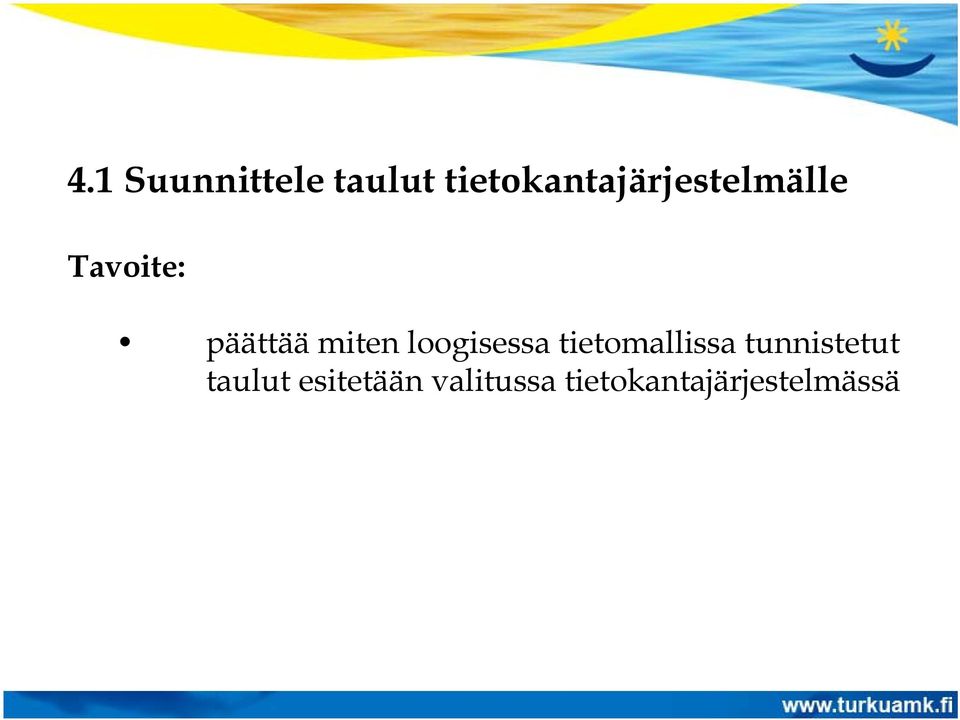 4.1 Suunnittele taulut tietokantajärjestelmälle

Tavoite:

• päättää miten loogisessa tietomallissa tunnistetut taulut esitetään valitussa tietokantajärjestelmässä

www.turkuamk.fi